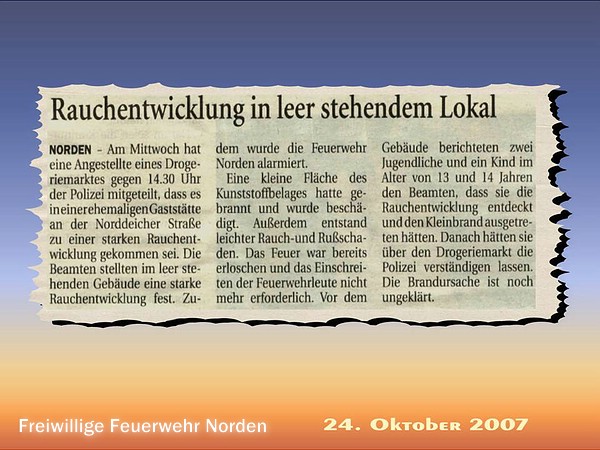 Rauchentwicklung in leer stehendem Lokal

NORDEN – Am Mittwoch hat eine Angestellte eines Drogeriemarktes gegen 14.30 Uhr der Polizei mitgeteilt, dass es in einer ehemaligen Gaststätte an der Norddeicher Straße zu einer starken Rauchentwicklung gekommen sei. Die Beamten stellten im leer stehenden Gebäude eine starke Rauchentwicklung fest. Zudem wurde die Feuerwehr Norden alarmiert.

Eine kleine Fläche des Kunststoffbelages hatte gebrannt und wurde beschädigt. Außerdem entstand leichter Rauch-und Rußschaden. Das Feuer war bereits erloschen und das Einschreiten der Feuerwehrleute nicht mehr erforderlich. Vor dem Gebäude berichteten zwei Jugendliche und ein Kind im Alter von 13 und 14 Jahren den Beamten, dass sie die Rauchentwicklung entdeckt und den Kleinbrand ausgetreten hätten. Danach hätten sie über den Drogeriemarkt die Polizei verständigen lassen. Die Brandursache ist noch ungeklärt.

Freiwillige Feuerwehr Norden

24. Oktober 2007